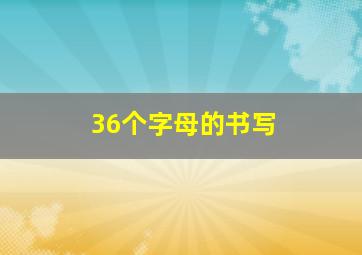 36个字母的书写